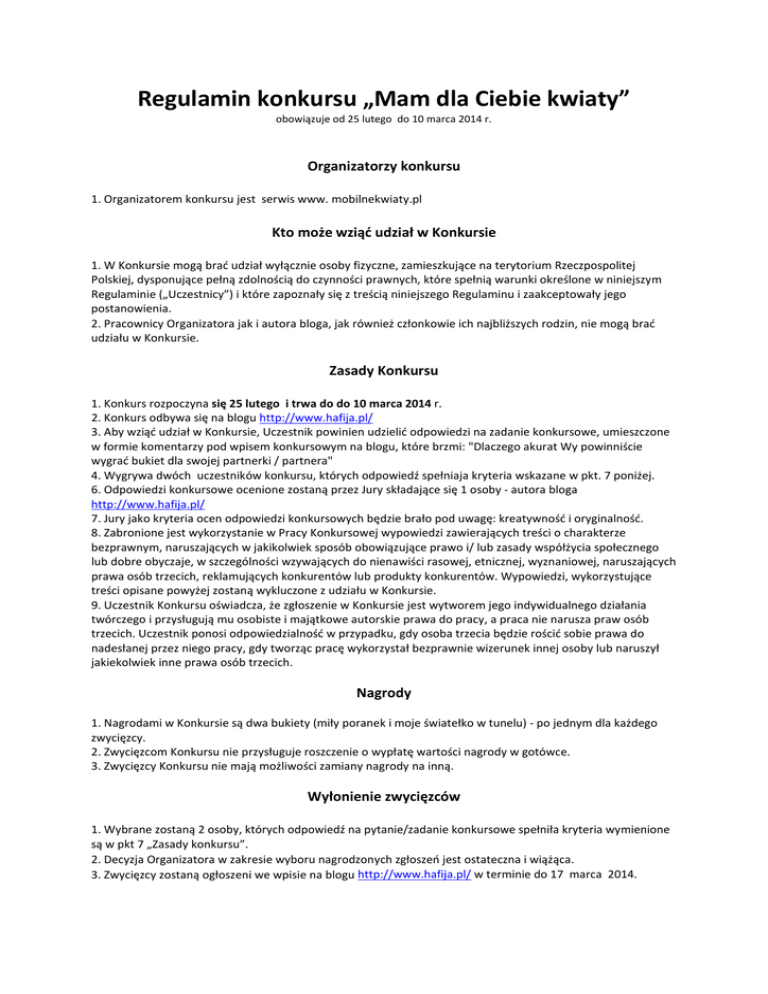 Regulamin konkursu „Mam dla Ciebie kwiaty”
obowiązuje od 25 lutego do 10 marca 2014 r.

Organizatorzy konkursu

1. Organizatorem konkursu jest serwis www. mobilnekwiaty.pl

Kto może wziąć udział w Konkursie

1. W Konkursie mogą brać udział wyłącznie osoby fizyczne, zamieszkujące na terytorium Rzeczpospolitej Polskiej, dysponujące pełną zdolnością do czynności prawnych, które spełnią warunki określone w niniejszym Regulaminie („Uczestnicy”) i które zapoznały się z treścią niniejszego Regulaminu i zaakceptowały jego postanowienia.
2. Pracownicy Organizatora jak i autora bloga, jak również członkowie ich najbliższych rodzin, nie mogą brać udziału w Konkursie.

Zasady Konkursu

1. Konkurs rozpoczyna się 25 lutego i trwa do do 10 marca 2014 r.
2. Konkurs odbywa się na blogu http://www.hafija.pl/
3. Aby wziąć udział w Konkursie, Uczestnik powinien udzielić odpowiedzi na zadanie konkursowe, umieszczone w formie komentarzy pod wpisem konkursowym na blogu, które brzmi: "Dlaczego akurat Wy powinniście wygrać bukiet dla swojej partnerki / partnera"
4. Wygrywa dwóch uczestników konkursu, których odpowiedź spełniaja kryteria wskazane w pkt. 7 poniżej.
6. Odpowiedzi konkursowe ocenione zostaną przez Jury składające się 1 osoby - autora bloga http://www.hafija.pl/
7. Jury jako kryteria ocen odpowiedzi konkursowych będzie brało pod uwagę: kreatywność i oryginalność.
8. Zabronione jest wykorzystanie w Pracy Konkursowej wypowiedzi zawierających treści o charakterze bezprawnym, naruszających w jakikolwiek sposób obowiązujące prawo i/ lub zasady współżycia społecznego lub dobre obyczaje, w szczególności wzywających do nienawiści rasowej, etnicznej, wyznaniowej, naruszających prawa osób trzecich, reklamujących konkurentów lub produkty konkurentów. Wypowiedzi, wykorzystujące treści opisane powyżej zostaną wykluczone z udziału w Konkursie.
9. Uczestnik Konkursu oświadcza, że zgłoszenie w Konkursie jest wytworem jego indywidualnego działania twórczego i przysługują mu osobiste i majątkowe autorskie prawa do pracy, a praca nie narusza praw osób trzecich. Uczestnik ponosi odpowiedzialność w przypadku, gdy osoba trzecia będzie rościć sobie prawa do nadesłanej przez niego pracy, gdy tworząc pracę wykorzystał bezprawnie wizerunek innej osoby lub naruszył jakiekolwiek inne prawa osób trzecich.

Nagrody

1. Nagrodami w Konkursie są dwa bukiety (miły poranek i moje światełko w tunelu) - po jednym dla każdego zwycięzcy.
2. Zwycięzcom Konkursu nie przysługuje roszczenie o wypłatę wartości nagrody w gotówce.
3. Zwycięzcy Konkursu nie mają możliwości zamiany nagrody na inną.

Wyłonienie zwycięzców

1. Wybrane zostaną 2 osoby, których odpowiedź na pytanie/zadanie konkursowe spełniła kryteria wymienione są w pkt 7 „Zasady konkursu”.
2. Decyzja Organizatora w zakresie wyboru nagrodzonych zgłoszeń jest ostateczna i wiążąca.
3. Zwycięzcy zostaną ogłoszeni we wpisie na blogu http://www.hafija.pl/ w terminie do 17 marca 2014.